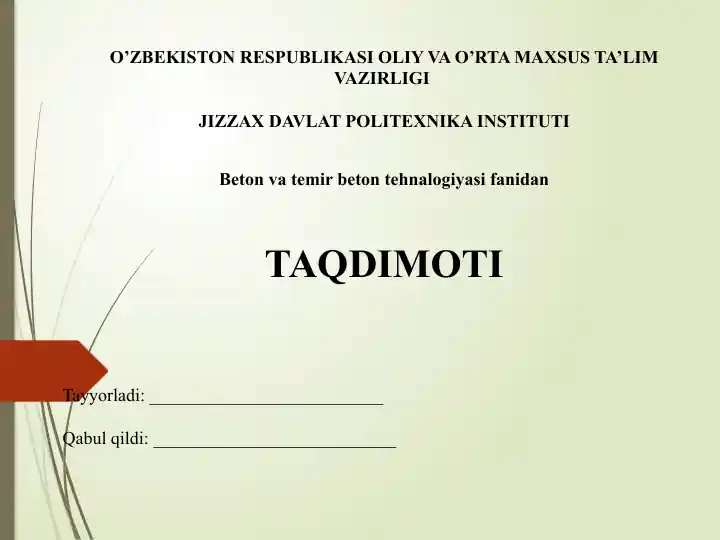 O’ZBEKISTON RESPUBLIKASI OLIY VA O’RTA MAXSUS TA’LIM VAZIRLIGI

JIZZAX DAVLAT POLITEXNIKA INSTITUTI

Beton va temir beton tehnalogiyasi fanidan

TAQDIMOTI

Tayyorladi: ___________________________

Qabul qildi: ____________________________